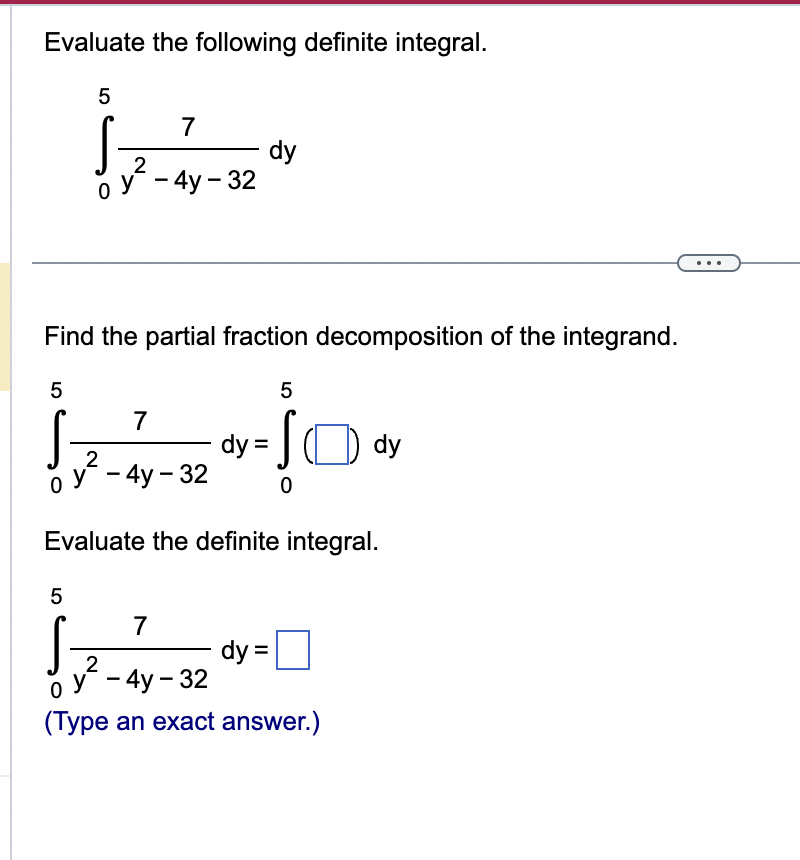 Evaluate the following definite integral.

$\int_{0}^{5} \frac{7}{y^2 - 4y - 32} \, dy$

...

Find the partial fraction decomposition of the integrand.

$\int_{0}^{5} \frac{7}{y^2 - 4y - 32} \, dy = \int_{0}^{5} (\square) \, dy$

Evaluate the definite integral.

$\int_{0}^{5} \frac{7}{y^2 - 4y - 32} \, dy = \square$

(Type an exact answer.)